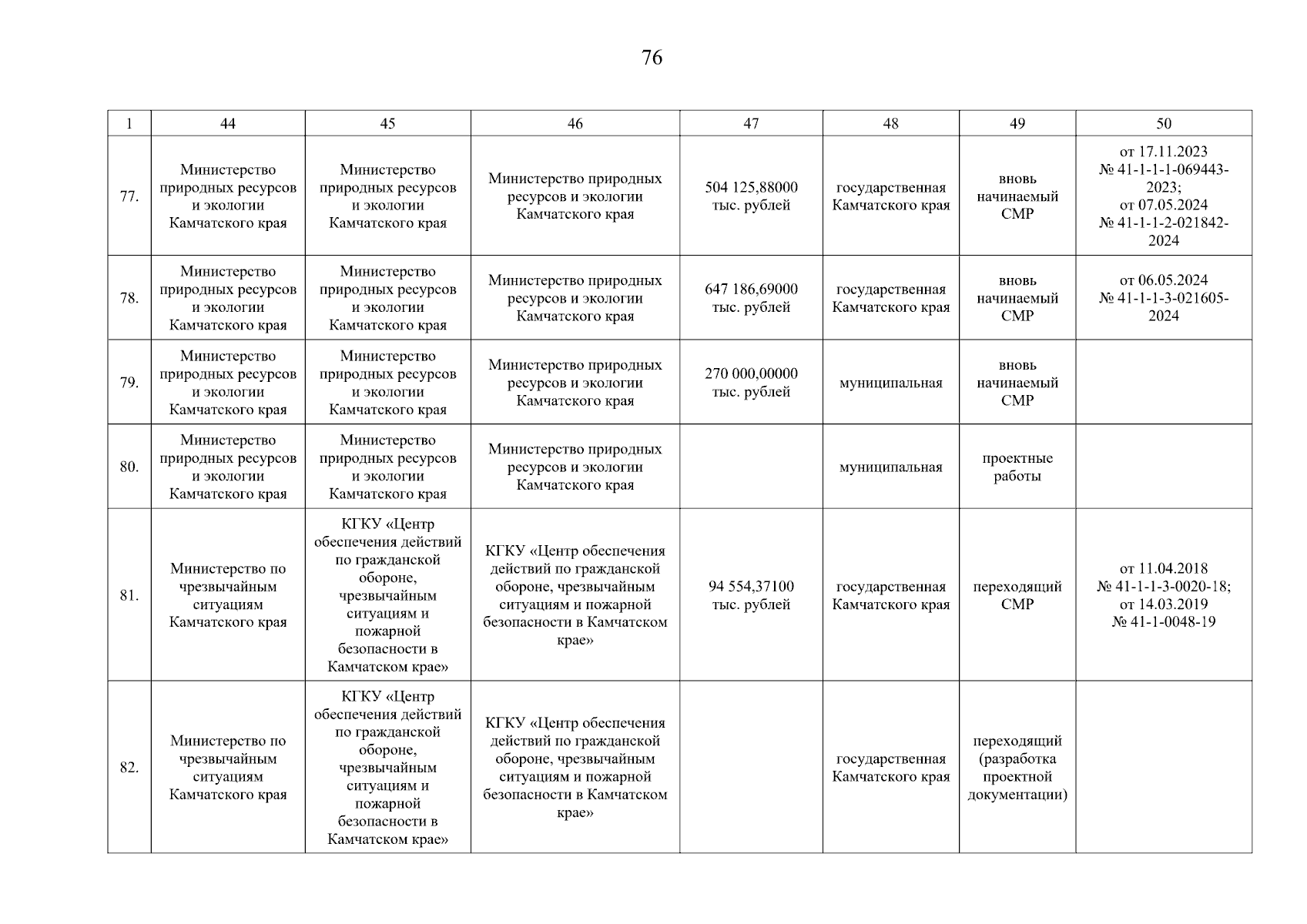 76

| 1 | 44 | 45 | 46 | 47 | 48 | 49 | 50 |
|---|---|---|---|---|---|---|---|
| 77. | Министерство природных ресурсов и экологии Камчатского края | Министерство природных ресурсов и экологии Камчатского края | Министерство природных ресурсов и экологии Камчатского края | 504 125,88000 тыс. рублей | государственная Камчатского края | вновь начинаемый СМР | от 17.11.2023 № 41-1-1-1-069443-2023; от 07.05.2024 № 41-1-1-2-021842-2024 |
| 78. | Министерство природных ресурсов и экологии Камчатского края | Министерство природных ресурсов и экологии Камчатского края | Министерство природных ресурсов и экологии Камчатского края | 647 186,69000 тыс. рублей | государственная Камчатского края | вновь начинаемый СМР | от 06.05.2024 № 41-1-1-3-021605-2024 |
| 79. | Министерство природных ресурсов и экологии Камчатского края | Министерство природных ресурсов и экологии Камчатского края | Министерство природных ресурсов и экологии Камчатского края | 270 000,00000 тыс. рублей | муниципальная | вновь начинаемый СМР | |
| 80. | Министерство природных ресурсов и экологии Камчатского края | Министерство природных ресурсов и экологии Камчатского края | Министерство природных ресурсов и экологии Камчатского края | | муниципальная | проектные работы | |
| 81. | Министерство по чрезвычайным ситуациям Камчатского края | КГКУ «Центр обеспечения действий по гражданской обороне, чрезвычайным ситуациям и пожарной безопасности в Камчатском крае» | КГКУ «Центр обеспечения действий по гражданской обороне, чрезвычайным ситуациям и пожарной безопасности в Камчатском крае» | 94 554,37100 тыс. рублей | государственная Камчатского края | переходящий СМР | от 11.04.2018 № 41-1-1-3-0020-18; от 14.03.2019 № 41-1-0048-19 |
| 82. | Министерство по чрезвычайным ситуациям Камчатского края | КГКУ «Центр обеспечения действий по гражданской обороне, чрезвычайным ситуациям и пожарной безопасности в Камчатском крае» | КГКУ «Центр обеспечения действий по гражданской обороне, чрезвычайным ситуациям и пожарной безопасности в Камчатском крае» | | государственная Камчатского края | переходящий (разработка проектной документации) | |